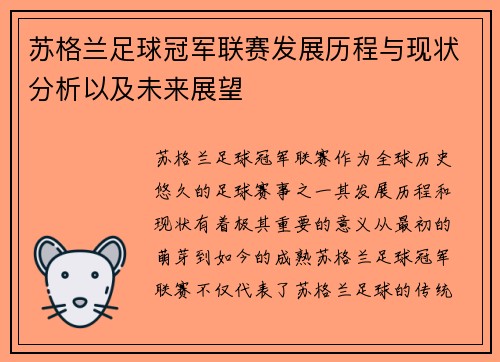 苏格兰足球冠军联赛发展历程与现状分析以及未来展望

苏格兰足球冠军联赛作为全球历史悠久的足球赛事之一其发展历程和现状有着极其重要的意义从最初的萌芽到如今的成熟苏格兰足球冠军联赛不仅代表了苏格兰足球的传统